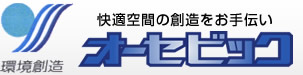 環境創造

快適空間の創造をお手伝い
オーセビック